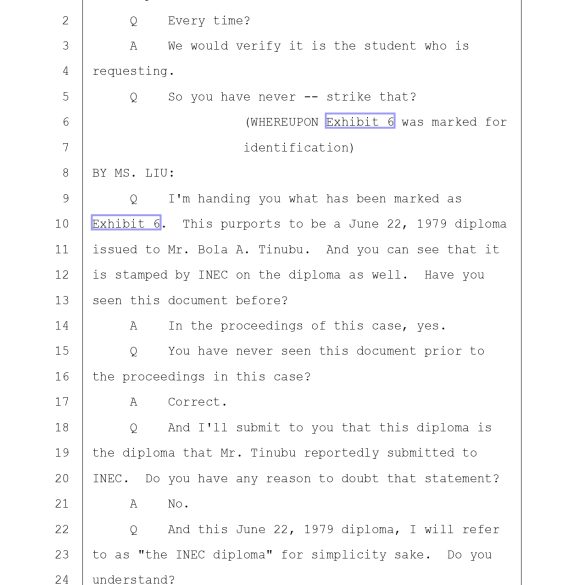 2 Q Every time?

3 A We would verify it is the student who is

4 requesting.

5 Q So you have never -- strike that?

6 (WHEREUPON Exhibit 6 was marked for

7 identification)

8 BY MS. LIU:

9 Q I'm handing you what has been marked as

10 Exhibit 6. This purports to be a June 22, 1979 diploma

11 issued to Mr. Bola A. Tinubu. And you can see that it

12 is stamped by INEC on the diploma as well. Have you

13 seen this document before?

14 A In the proceedings of this case, yes.

15 Q You have never seen this document prior to

16 the proceedings in this case?

17 A Correct.

18 Q And I'll submit to you that this diploma is

19 the diploma that Mr. Tinubu reportedly submitted to

20 INEC. Do you have any reason to doubt that statement?

21 A No.

22 Q And this June 22, 1979 diploma, I will refer

23 to as "the INEC diploma" for simplicity sake. Do you

24 understand?